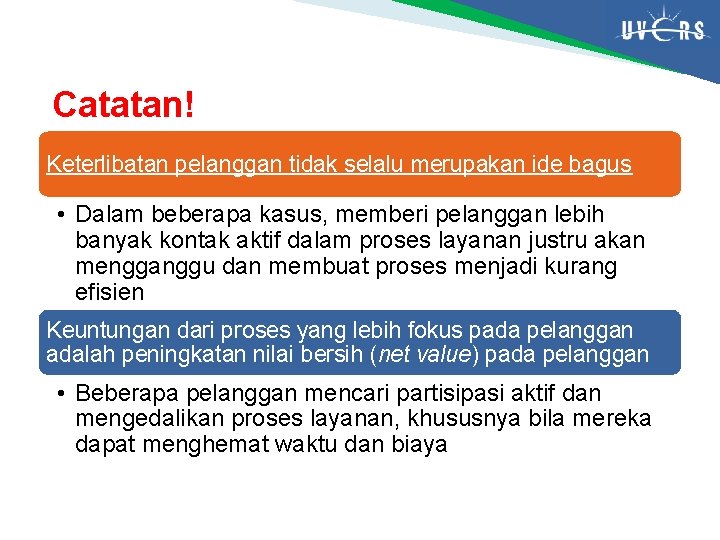 UVERS

Catatan!

Keterlibatan pelanggan tidak selalu merupakan ide bagus

• Dalam beberapa kasus, memberi pelanggan lebih banyak kontak aktif dalam proses layanan justru akan mengganggu dan membuat proses menjadi kurang efisien

Keuntungan dari proses yang lebih fokus pada pelanggan adalah peningkatan nilai bersih (net value) pada pelanggan

• Beberapa pelanggan mencari partisipasi aktif dan mengedalikan proses layanan, khususnya bila mereka dapat menghemat waktu dan biaya